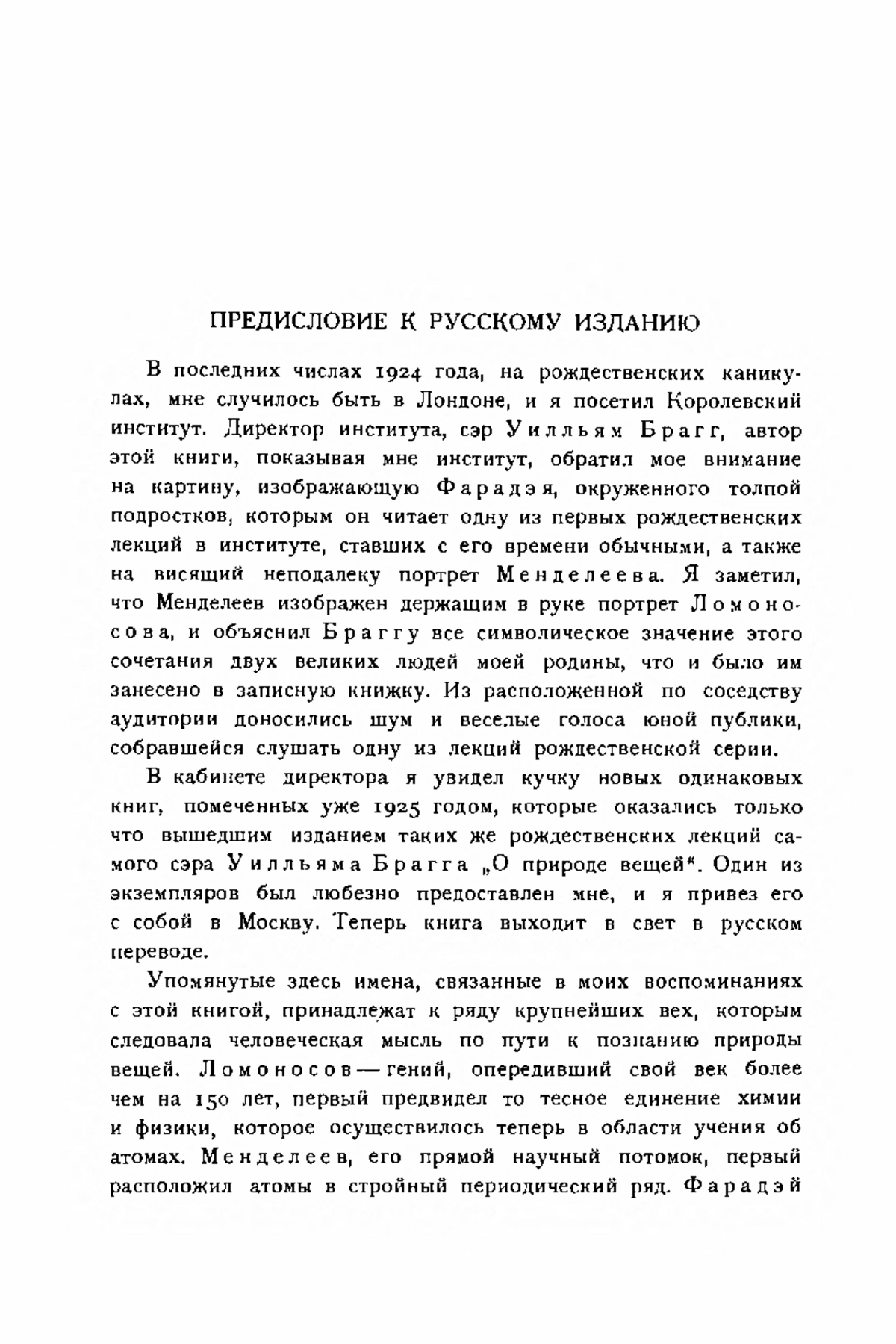 ПРЕДИСЛОВИЕ К РУССКОМУ ИЗДАНИЮ

В последних числах 1924 года, на рождественских каникулах, мне случилось быть в Лондоне, и я посетил Королевский институт. Директор института, сэр Уилльям Брагг, автор этой книги, показывая мне институт, обратил мое внимание на картину, изображающую Фарадэя, окруженного толпой подростков, которым он читает одну из первых рождественских лекций в институте, ставших с его времени обычными, а также на висящий неподалеку портрет Менделеева. Я заметил, что Менделеев изображен держащим в руке портрет Ломоносова, и объяснил Браггу все символическое значение этого сочетания двух великих людей моей родины, что и было им занесено в записную книжку. Из расположенной по соседству аудитории доносились шум и веселые голоса юной публики, собравшейся слушать одну из лекций рождественской серии.

В кабинете директора я увидел кучку новых одинаковых книг, помеченных уже 1925 годом, которые оказались только что вышедшим изданием таких же рождественских лекций самого сэра Уилльяма Брагга „О природе вещей“. Один из экземпляров был любезно предоставлен мне, и я привез его с собой в Москву. Теперь книга выходит в свет в русском переводе.

Упомянутые здесь имена, связанные в моих воспоминаниях с этой книгой, принадлежат к ряду крупнейших вех, которым следовала человеческая мысль по пути к познанию природы вещей. Ломоносов — гений, опередивший свой век более чем на 150 лет, первый предвидел то тесное единение химии и физики, которое осуществилось теперь в области учения об атомах. Менделеев, его прямой научный потомок, первый расположил атомы в стройный периодический ряд. Фарадэй